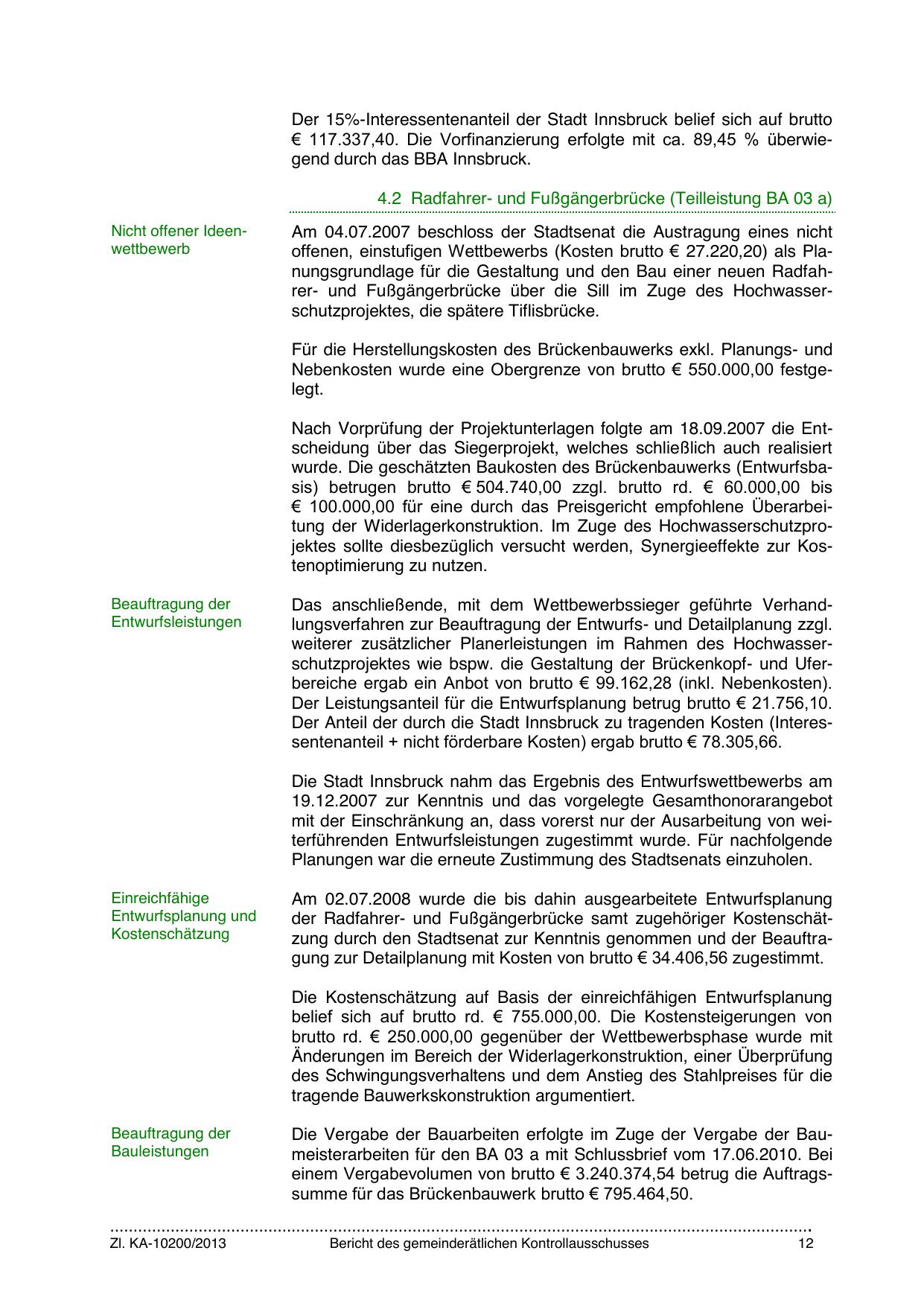 Der 15%-Interessentenanteil der Stadt Innsbruck belief sich auf brutto € 117.337,40. Die Vorfinanzierung erfolgte mit ca. 89,45 % überwiegend durch das BBA Innsbruck.

4.2 Radfahrer- und Fußgängerbrücke (Teilleistung BA 03 a)

Nicht offener Ideenwettbewerb

Am 04.07.2007 beschloss der Stadtsenat die Austragung eines nicht offenen, einstufigen Wettbewerbs (Kosten brutto € 27.220,20) als Planungsgrundlage für die Gestaltung und den Bau einer neuen Radfahrer- und Fußgängerbrücke über die Sill im Zuge des Hochwasserschutzprojektes, die spätere Tiflisbrücke.

Für die Herstellungskosten des Brückenbauwerks exkl. Planungs- und Nebenkosten wurde eine Obergrenze von brutto € 550.000,00 festgelegt.

Nach Vorprüfung der Projektunterlagen folgte am 18.09.2007 die Entscheidung über das Siegerprojekt, welches schließlich auch realisiert wurde. Die geschätzten Baukosten des Brückenbauwerks (Entwurfsbasis) betrugen brutto € 504.740,00 zzgl. brutto rd. € 60.000,00 bis € 100.000,00 für eine durch das Preisgericht empfohlene Überarbeitung der Widerlagerkonstruktion. Im Zuge des Hochwasserschutzprojektes sollte diesbezüglich versucht werden, Synergieeffekte zur Kostenoptimierung zu nutzen.

Beauftragung der Entwurfsleistungen

Das anschließende, mit dem Wettbewerbssieger geführte Verhandlungsverfahren zur Beauftragung der Entwurfs- und Detailplanung zzgl. weiterer zusätzlicher Planerleistungen im Rahmen des Hochwasserschutzprojektes wie bspw. die Gestaltung der Brückenkopf- und Uferbereiche ergab ein Anbot von brutto € 99.162,28 (inkl. Nebenkosten). Der Leistungsanteil für die Entwurfsplanung betrug brutto € 21.756,10. Der Anteil der durch die Stadt Innsbruck zu tragenden Kosten (Interessentenanteil + nicht förderbare Kosten) ergab brutto € 78.305,66.

Die Stadt Innsbruck nahm das Ergebnis des Entwurfswettbewerbs am 19.12.2007 zur Kenntnis und das vorgelegte Gesamthonorarangebot mit der Einschränkung an, dass vorerst nur der Ausarbeitung von weiterführenden Entwurfsleistungen zugestimmt wurde. Für nachfolgende Planungen war die erneute Zustimmung des Stadtsenats einzuholen.

Einreichfähige Entwurfsplanung und Kostenschätzung

Am 02.07.2008 wurde die bis dahin ausgearbeitete Entwurfsplanung der Radfahrer- und Fußgängerbrücke samt zugehöriger Kostenschätzung durch den Stadtsenat zur Kenntnis genommen und der Beauftragung zur Detailplanung mit Kosten von brutto € 34.406,56 zugestimmt.

Die Kostenschätzung auf Basis der einreichfähigen Entwurfsplanung belief sich auf brutto rd. € 755.000,00. Die Kostensteigerungen von brutto rd. € 250.000,00 gegenüber der Wettbewerbsphase wurde mit Änderungen im Bereich der Widerlagerkonstruktion, einer Überprüfung des Schwingungsverhaltens und dem Anstieg des Stahlpreises für die tragende Bauwerkskonstruktion argumentiert.

Beauftragung der Bauleistungen

Die Vergabe der Bauarbeiten erfolgte im Zuge der Vergabe der Baumeisterarbeiten für den BA 03 a mit Schlussbrief vom 17.06.2010. Bei einem Vergabevolumen von brutto € 3.240.374,54 betrug die Auftragssumme für das Brückenbauwerk brutto € 795.464,50.

Zl. KA-10200/2013 Bericht des gemeinderätlichen Kontrollausschusses 12